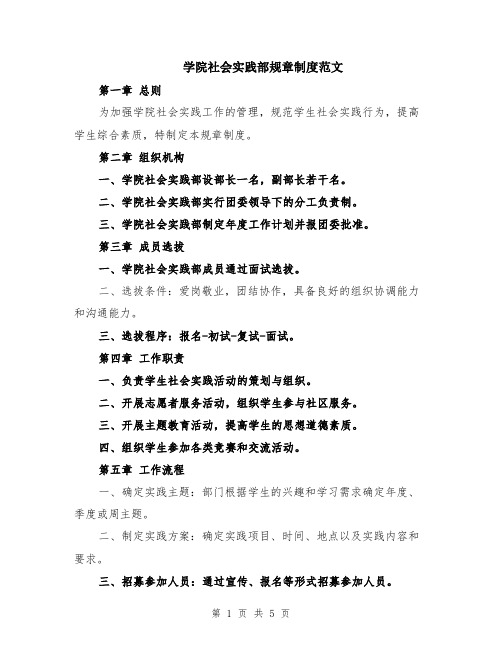 学院社会实践部规章制度范文

第一章 总则

为加强学院社会实践工作的管理，规范学生社会实践行为，提高学生综合素质，特制定本规章制度。

第二章 组织机构

一、学院社会实践部设部长一名，副部长若干名。

二、学院社会实践部实行团委领导下的分工负责制。

三、学院社会实践部制定年度工作计划并报团委批准。

第三章 成员选拔

一、学院社会实践部成员通过面试选拔。

二、选拔条件：爱岗敬业，团结协作，具备良好的组织协调能力和沟通能力。

三、选拔程序：报名-初试-复试-面试。

第四章 工作职责

一、负责学生社会实践活动的策划与组织。

二、开展志愿者服务活动，组织学生参与社区服务。

三、开展主题教育活动，提高学生的思想道德素质。

四、组织学生参加各类竞赛和交流活动。

第五章 工作流程

一、确定实践主题：部门根据学生的兴趣和学习需求确定年度、季度或周主题。

二、制定实践方案：确定实践项目、时间、地点以及实践内容和要求。

三、招募参加人员：通过宣传、报名等形式招募参加人员。

第 1 页 共 5 页